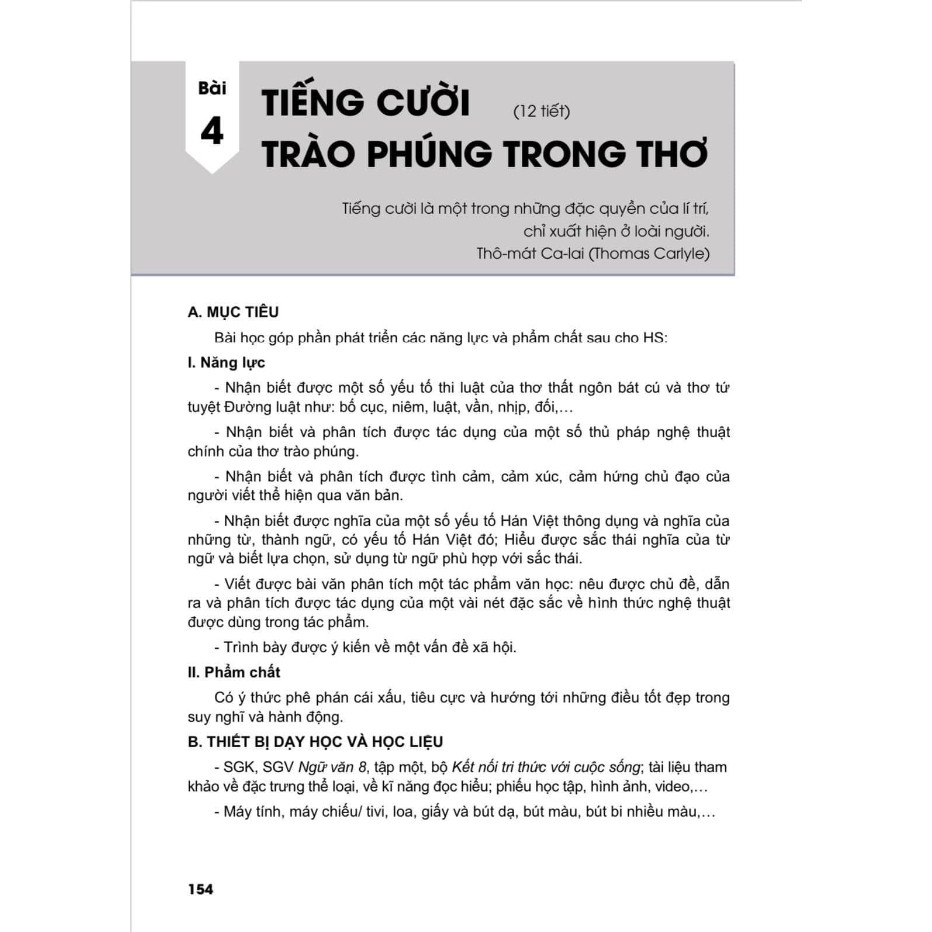 Bài 4

TIẾNG CƯỜI (12 tiết)
TRÀO PHÚNG TRONG THƠ

Tiếng cười là một trong những đặc quyền của lí trí, chỉ xuất hiện ở loài người.
Thô-mát Ca-lai (Thomas Carlyle)

A. MỤC TIÊU

Bài học góp phần phát triển các năng lực và phẩm chất sau cho HS:

I. Năng lực

- Nhận biết được một số yếu tố thi luật của thơ thất ngôn bát cú và thơ tứ tuyệt Đường luật như: bố cục, niêm, luật, vần, nhịp, đối,…

- Nhận biết và phân tích được tác dụng của một số thủ pháp nghệ thuật chính của thơ trào phúng.

- Nhận biết và phân tích được tình cảm, cảm xúc, cảm hứng chủ đạo của người viết thể hiện qua văn bản.

- Nhận biết được nghĩa của một số yếu tố Hán Việt thông dụng và nghĩa của những từ, thành ngữ, có yếu tố Hán Việt đó; Hiểu được sắc thái nghĩa của từ ngữ và biết lựa chọn, sử dụng từ ngữ phù hợp với sắc thái.

- Viết được bài văn phân tích một tác phẩm văn học: nêu được chủ đề, dẫn ra và phân tích được tác dụng của một vài nét đặc sắc về hình thức nghệ thuật được dùng trong tác phẩm.

- Trình bày được ý kiến về một vấn đề xã hội.

II. Phẩm chất

Có ý thức phê phán cái xấu, tiêu cực và hướng tới những điều tốt đẹp trong suy nghĩ và hành động.

B. THIẾT BỊ DẠY HỌC VÀ HỌC LIỆU

- SGK, SGV Ngữ văn 8, tập một, bộ Kết nối tri thức với cuộc sống; tài liệu tham khảo về đặc trưng thể loại, về kĩ năng đọc hiểu; phiếu học tập, hình ảnh, video,…

- Máy tính, máy chiếu/ tivi, loa, giấy và bút dạ, bút màu, bút bi nhiều màu,…

154